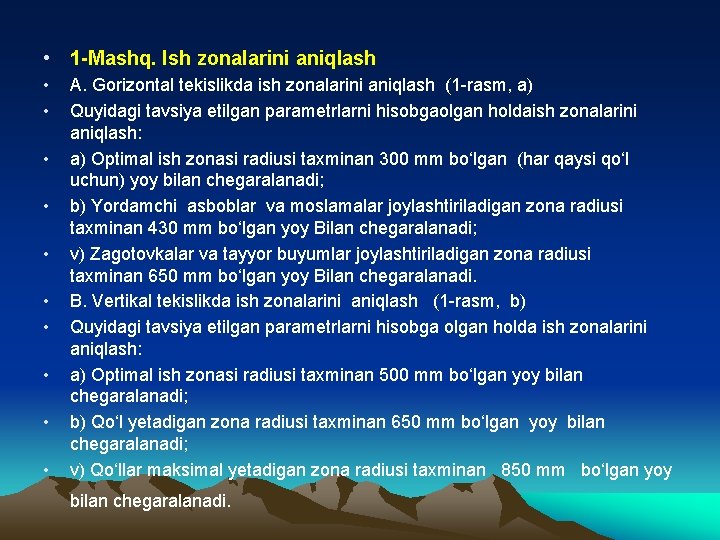 • 1-Mashq. Ish zonalarini aniqlash
• A. Gorizontal tekislikda ish zonalarini aniqlash (1-rasm, a)
• Quyidagi tavsiya etilgan parametrlarni hisobgaolgan holdaish zonalarini aniqlash:
• a) Optimal ish zonasi radiusi taxminan 300 mm bo‘lgan (har qaysi qo‘l uchun) yoy bilan chegaralanadi;
• b) Yordamchi asboblar va moslamalar joylashtiriladigan zona radiusi taxminan 430 mm bo‘lgan yoy Bilan chegaralanadi;
• v) Zagotovkalar va tayyor buyumlar joylashtiriladigan zona radiusi taxminan 650 mm bo‘lgan yoy Bilan chegaralanadi.
• B. Vertikal tekislikda ish zonalarini aniqlash (1-rasm, b)
• Quyidagi tavsiya etilgan parametrlarni hisobga olgan holda ish zonalarini aniqlash:
• a) Optimal ish zonasi radiusi taxminan 500 mm bo‘lgan yoy bilan chegaralanadi;
• b) Qo‘l yetadigan zona radiusi taxminan 650 mm bo‘lgan yoy bilan chegaralanadi;
• v) Qo‘llar maksimal yetadigan zona radiusi taxminan 850 mm bo‘lgan yoy bilan chegaralanadi.